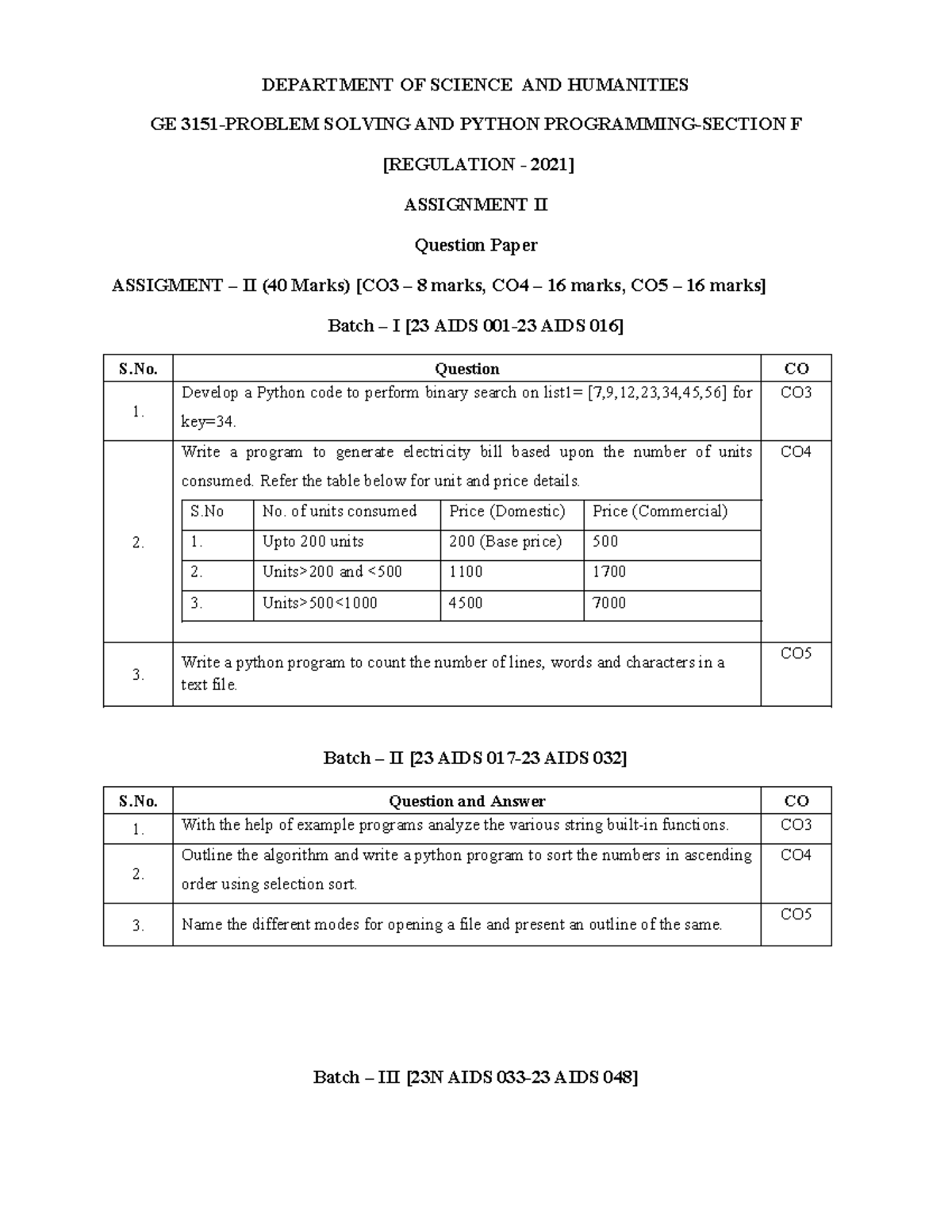 DEPARTMENT OF SCIENCE AND HUMANITIES

GE 3151-PROBLEM SOLVING AND PYTHON PROGRAMMING-SECTION F

[REGULATION - 2021]

ASSIGNMENT II

Question Paper

ASSIGMENT – II (40 Marks) [CO3 – 8 marks, CO4 – 16 marks, CO5 – 16 marks]

Batch – I [23 AIDS 001-23 AIDS 016]

| S.No. | Question | CO |
|---|---|---|
| 1. | Develop a Python code to perform binary search on list1= [7,9,12,23,34,45,56] for key=34. | CO3 |
| 2. | Write a program to generate electricity bill based upon the number of units consumed. Refer the table below for unit and price details. | CO4 |
| 3. | Write a python program to count the number of lines, words and characters in a text file. | CO5 |

| S.No | No. of units consumed | Price (Domestic) | Price (Commercial) |
|---|---|---|---|
| 1. | Upto 200 units | 200 (Base price) | 500 |
| 2. | Units>200 and <500 | 1100 | 1700 |
| 3. | Units>500<1000 | 4500 | 7000 |

Batch – II [23 AIDS 017-23 AIDS 032]

| S.No. | Question and Answer | CO |
|---|---|---|
| 1. | With the help of example programs analyze the various string built-in functions. | CO3 |
| 2. | Outline the algorithm and write a python program to sort the numbers in ascending order using selection sort. | CO4 |
| 3. | Name the different modes for opening a file and present an outline of the same. | CO5 |

Batch – III [23N AIDS 033-23 AIDS 048]